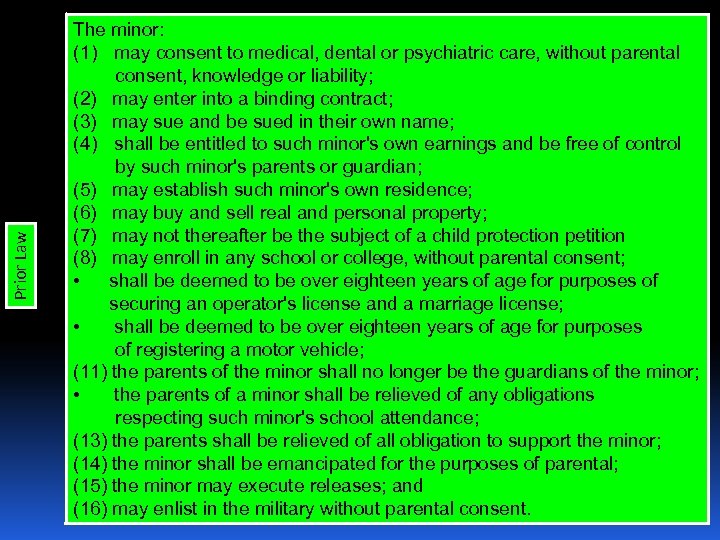 Prior Law

The minor:
(1) may consent to medical, dental or psychiatric care, without parental consent, knowledge or liability;
(2) may enter into a binding contract;
(3) may sue and be sued in their own name;
(4) shall be entitled to such minor's own earnings and be free of control by such minor's parents or guardian;
(5) may establish such minor's own residence;
(6) may buy and sell real and personal property;
(7) may not thereafter be the subject of a child protection petition
(8) may enroll in any school or college, without parental consent;
• shall be deemed to be over eighteen years of age for purposes of securing an operator's license and a marriage license;
• shall be deemed to be over eighteen years of age for purposes of registering a motor vehicle;
(11) the parents of the minor shall no longer be the guardians of the minor;
• the parents of a minor shall be relieved of any obligations respecting such minor's school attendance;
(13) the parents shall be relieved of all obligation to support the minor;
(14) the minor shall be emancipated for the purposes of parental;
(15) the minor may execute releases; and
(16) may enlist in the military without parental consent.